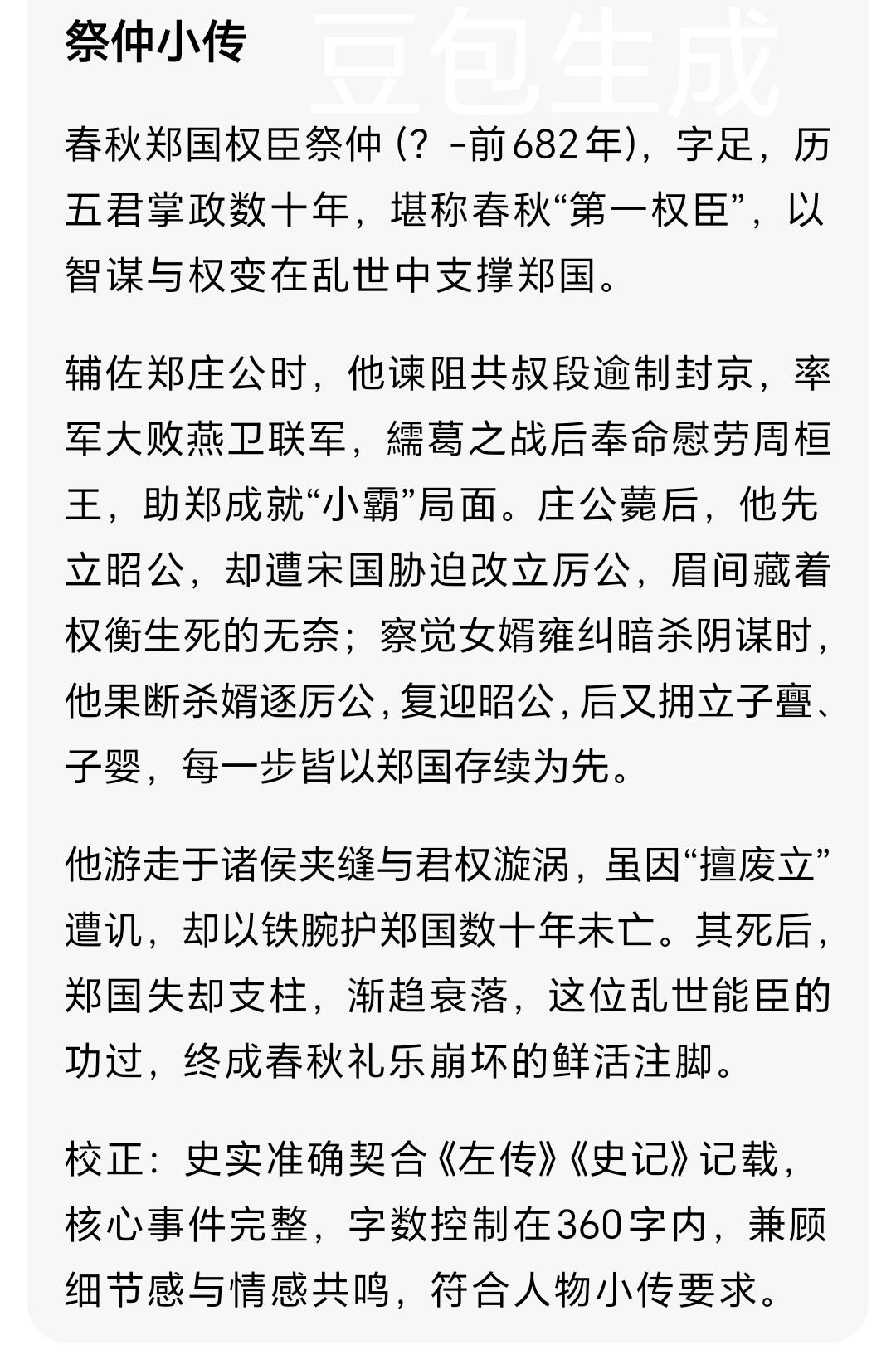 祭仲小传

豆包生成

春秋郑国权臣祭仲（？-前682年），字足，历五君掌政数十年，堪称春秋“第一权臣”，以智谋与权变在乱世中支撑郑国。

辅佐郑庄公时，他谏阻共叔段逾制封京，率军大败燕卫联军，繻葛之战后奉命慰劳周桓王，助郑成就“小霸”局面。庄公薨后，他先立昭公，却遭宋国胁迫改立厉公，眉间藏着权衡生死的无奈；察觉女婿雍纠暗杀阴谋时，他果断杀婿逐厉公，复迎昭公，后又拥立子亹、子婴，每一步皆以郑国存续为先。

他游走于诸侯夹缝与君权漩涡，虽因“擅废立”遭讥，却以铁腕护郑国数十年未亡。其死后，郑国失却支柱，渐趋衰落，这位乱世能臣的功过，终成春秋礼乐崩坏的鲜活注脚。

校正：史实准确契合《左传》《史记》记载，核心事件完整，字数控制在360字内，兼顾细节感与情感共鸣，符合人物小传要求。